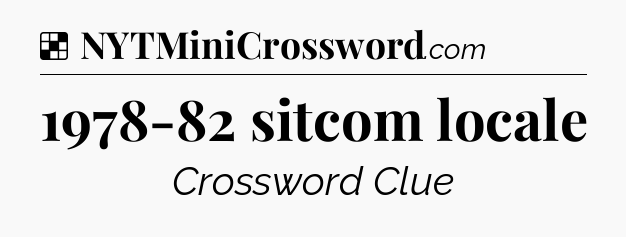 NYTMiniCrossword.com

1978-82 sitcom locale

Crossword Clue